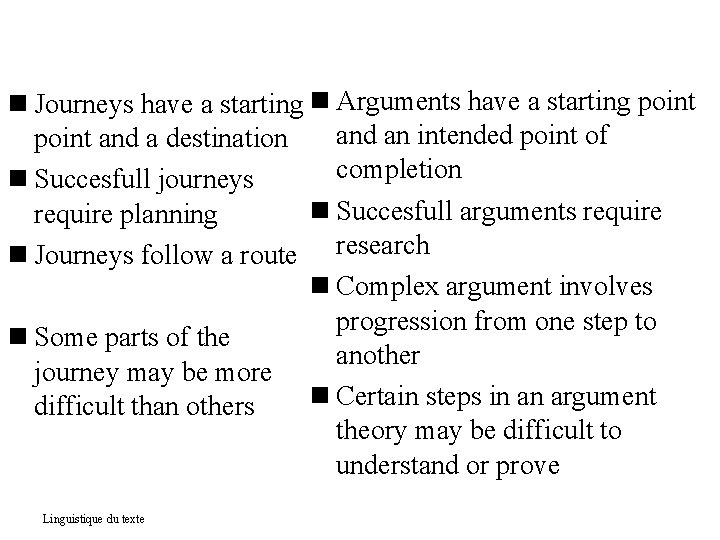 ■ Journeys have a starting point and a destination
■ Succesfull journeys require planning
■ Journeys follow a route

■ Some parts of the journey may be more difficult than others

■ Arguments have a starting point and an intended point of completion
■ Succesfull arguments require research
■ Complex argument involves progression from one step to another
■ Certain steps in an argument theory may be difficult to understand or prove

Linguistique du texte